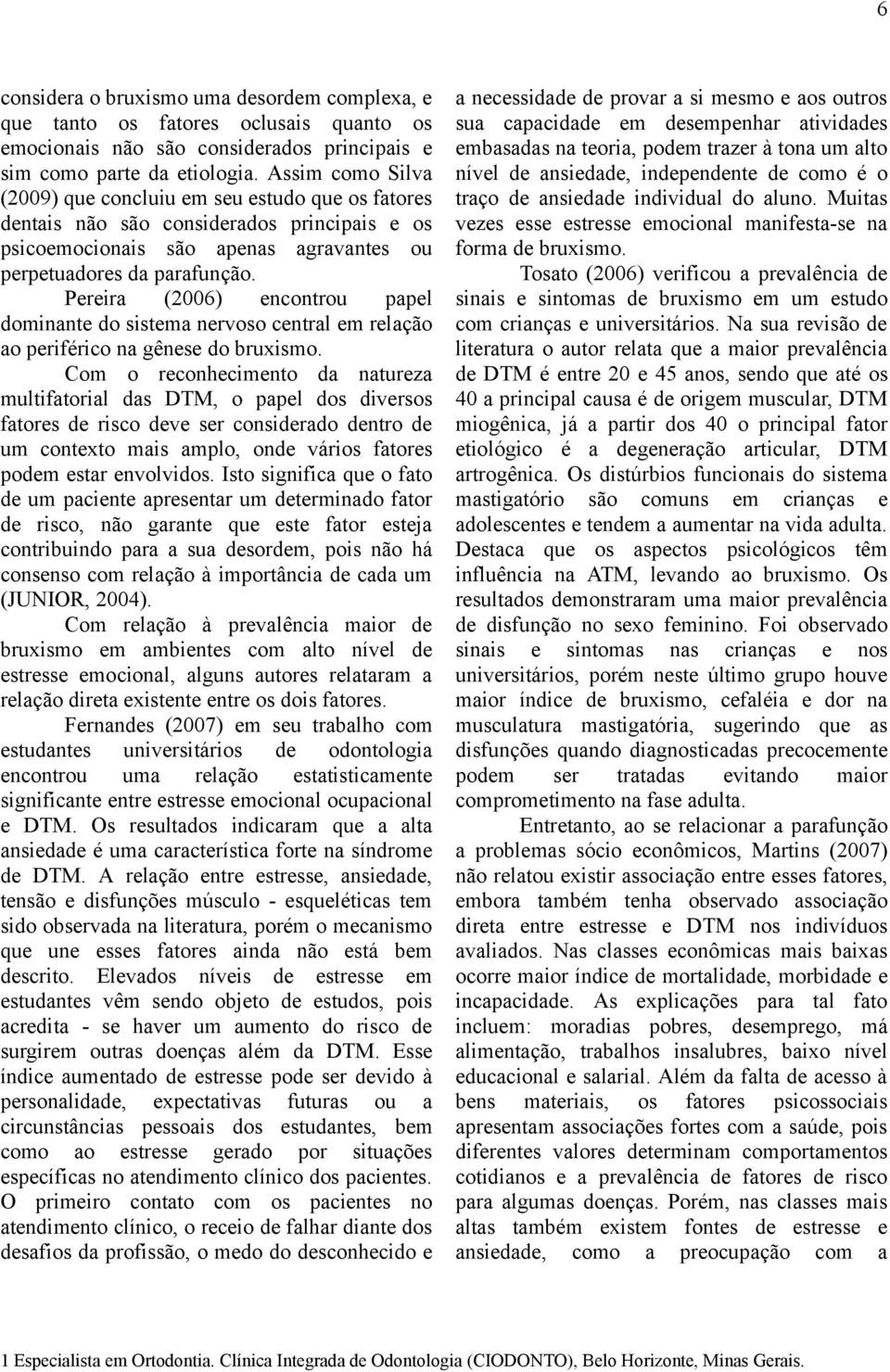 6

considera o bruxismo uma desordem complexa, e que tanto os fatores oclusais quanto os emocionais não são considerados principais e sim como parte da etiologia. Assim como Silva (2009) que concluiu em seu estudo que os fatores dentais não são considerados principais e os psicoemocionais são apenas agravantes ou perpetuadores da parafunção.

Pereira (2006) encontrou papel dominante do sistema nervoso central em relação ao periférico na gênese do bruxismo.

Com o reconhecimento da natureza multifatorial das DTM, o papel dos diversos fatores de risco deve ser considerado dentro de um contexto mais amplo, onde vários fatores podem estar envolvidos. Isto significa que o fato de um paciente apresentar um determinado fator de risco, não garante que este fator esteja contribuindo para a sua desordem, pois não há consenso com relação à importância de cada um (JUNIOR, 2004).

Com relação à prevalência maior de bruxismo em ambientes com alto nível de estresse emocional, alguns autores relataram a relação direta existente entre os dois fatores.

Fernandes (2007) em seu trabalho com estudantes universitários de odontologia encontrou uma relação estatisticamente significante entre estresse emocional ocupacional e DTM. Os resultados indicaram que a alta ansiedade é uma característica forte na síndrome de DTM. A relação entre estresse, ansiedade, tensão e disfunções músculo - esqueléticas tem sido observada na literatura, porém o mecanismo que une esses fatores ainda não está bem descrito. Elevados níveis de estresse em estudantes vêm sendo objeto de estudos, pois acredita - se haver um aumento do risco de surgirem outras doenças além da DTM. Esse índice aumentado de estresse pode ser devido à personalidade, expectativas futuras ou a circunstâncias pessoais dos estudantes, bem como ao estresse gerado por situações específicas no atendimento clínico dos pacientes. O primeiro contato com os pacientes no atendimento clínico, o receio de falhar diante dos desafios da profissão, o medo do desconhecido e a necessidade de provar a si mesmo e aos outros sua capacidade em desempenhar atividades embasadas na teoria, podem trazer à tona um alto nível de ansiedade, independente de como é o traço de ansiedade individual do aluno. Muitas vezes esse estresse emocional manifesta-se na forma de bruxismo.

Tosato (2006) verificou a prevalência de sinais e sintomas de bruxismo em um estudo com crianças e universitários. Na sua revisão de literatura o autor relata que a maior prevalência de DTM é entre 20 e 45 anos, sendo que até os 40 a principal causa é de origem muscular, DTM miogênica, já a partir dos 40 o principal fator etiológico é a degeneração articular, DTM artrogênica. Os distúrbios funcionais do sistema mastigatório são comuns em crianças e adolescentes e tendem a aumentar na vida adulta. Destaca que os aspectos psicológicos têm influência na ATM, levando ao bruxismo. Os resultados demonstraram uma maior prevalência de disfunção no sexo feminino. Foi observado sinais e sintomas nas crianças e nos universitários, porém neste último grupo houve maior índice de bruxismo, cefaléia e dor na musculatura mastigatória, sugerindo que as disfunções quando diagnosticadas precocemente podem ser tratadas evitando maior comprometimento na fase adulta.

Entretanto, ao se relacionar a parafunção a problemas sócio econômicos, Martins (2007) não relatou existir associação entre esses fatores, embora também tenha observado associação direta entre estresse e DTM nos indivíduos avaliados. Nas classes econômicas mais baixas ocorre maior índice de mortalidade, morbidade e incapacidade. As explicações para tal fato incluem: moradias pobres, desemprego, má alimentação, trabalhos insalubres, baixo nível educacional e salarial. Além da falta de acesso à bens materiais, os fatores psicossociais apresentam associações fortes com a saúde, pois diferentes valores determinam comportamentos cotidianos e a prevalência de fatores de risco para algumas doenças. Porém, nas classes mais altas também existem fontes de estresse e ansiedade, como a preocupação com a

1 Especialista em Ortodontia. Clínica Integrada de Odontologia (CIODONTO), Belo Horizonte, Minas Gerais.